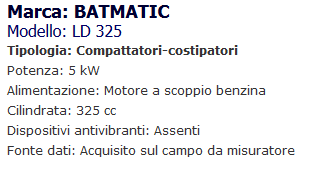 Marca: BATMATIC
Modello: LD 325
Tipologia: Compattatori-costipatori
Potenza: 5 kW
Alimentazione: Motore a scoppio benzina
Cilindrata: 325 cc
Dispositivi antivibranti: Assenti
Fonte dati: Acquisito sul campo da misuratore